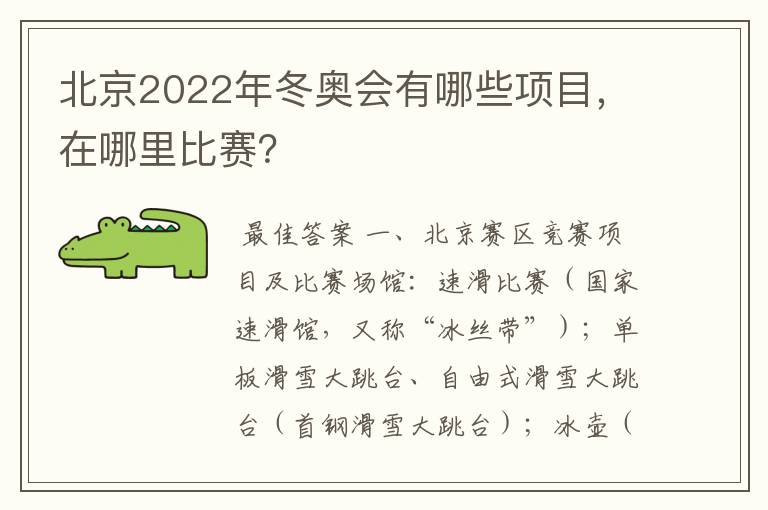 北京2022年冬奥会有哪些项目，在哪里比赛?

最佳答案 一、北京赛区竞赛项目及比赛场馆：速滑比赛（国家速滑馆，又称“冰丝带”）；单板滑雪大跳台、自由式滑雪大跳台（首钢滑雪大跳台）；冰壶（